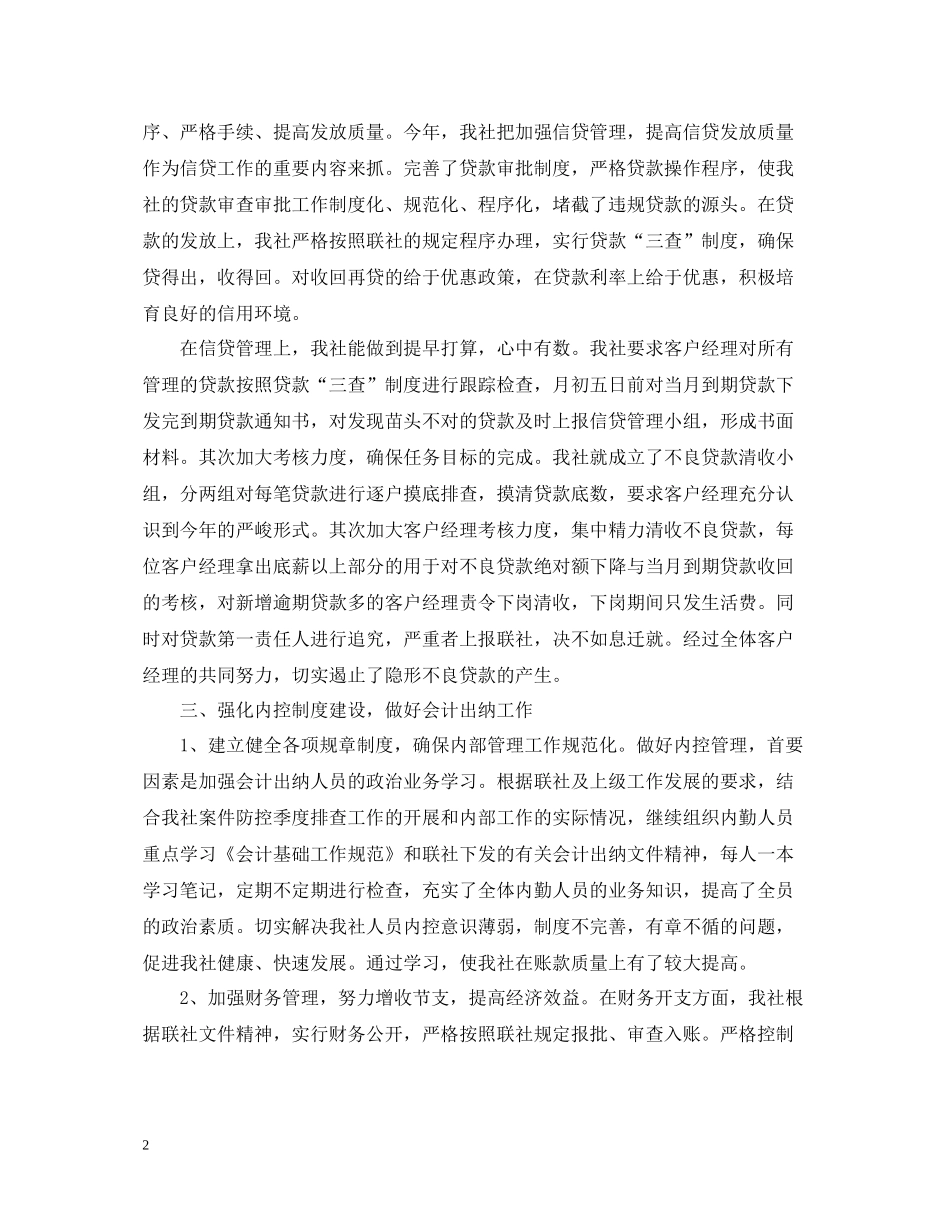 序、严格手续、提高发放质量。今年，我社把加强信贷管理，提高信贷发放质量作为信贷工作的重要内容来抓。完善了贷款审批制度，严格贷款操作程序，使我社的贷款审查审批工作制度化、规范化、程序化，堵截了违规贷款的源头。在贷款的发放上，我社严格按照联社的规定程序办理，实行贷款“三查”制度，确保贷得出，收得回。对收回再贷的给于优惠政策，在贷款利率上给于优惠，积极培育良好的信用环境。

在信贷管理上，我社能做到提早打算，心中有数。我社要求客户经理对所有管理的贷款按照贷款“三查”制度进行跟踪检查，月初五日前对当月到期贷款下发完到期贷款通知书，对发现苗头不对的贷款及时上报信贷管理小组，形成书面材料。其次加大考核力度，确保任务目标的完成。我社就成立了不良贷款清收小组，分两组对每笔贷款进行逐户摸底排查，摸清贷款底数，要求客户经理充分认识到今年的严峻形式。其次加大客户经理考核力度，集中精力清收不良贷款，每位客户经理拿出底薪以上部分的用于对不良贷款绝对额下降与当月到期贷款收回的考核，对新增逾期贷款多的客户经理责令下岗清收，下岗期间只发生活费。同时对贷款第一责任人进行追究，严重者上报联社，决不如息迁就。经过全体客户经理的共同努力，切实遏止了隐形不良贷款的产生。

三、强化内控制度建设，做好会计出纳工作

1、建立健全各项规章制度，确保内部管理工作规范化。做好内控管理，首要因素是加强会计出纳人员的政治业务学习。根据联社及上级工作发展的要求，结合我社案件防控季度排查工作的开展和内部工作的实际情况，继续组织内勤人员重点学习《会计基础工作规范》和联社下发的有关会计出纳文件精神，每人一本学习笔记，定期不定期进行检查，充实了全体内勤人员的业务知识，提高了全员的政治素质。切实解决我社人员内控意识薄弱，制度不完善，有章不循的问题，促进我社健康、快速发展。通过学习，使我社在账款质量上有了较大提高。

2、加强财务管理，努力增收节支，提高经济效益。在财务开支方面，我社根据联社文件精神，实行财务公开，严格按照联社规定报批、审查入账。严格控制

2